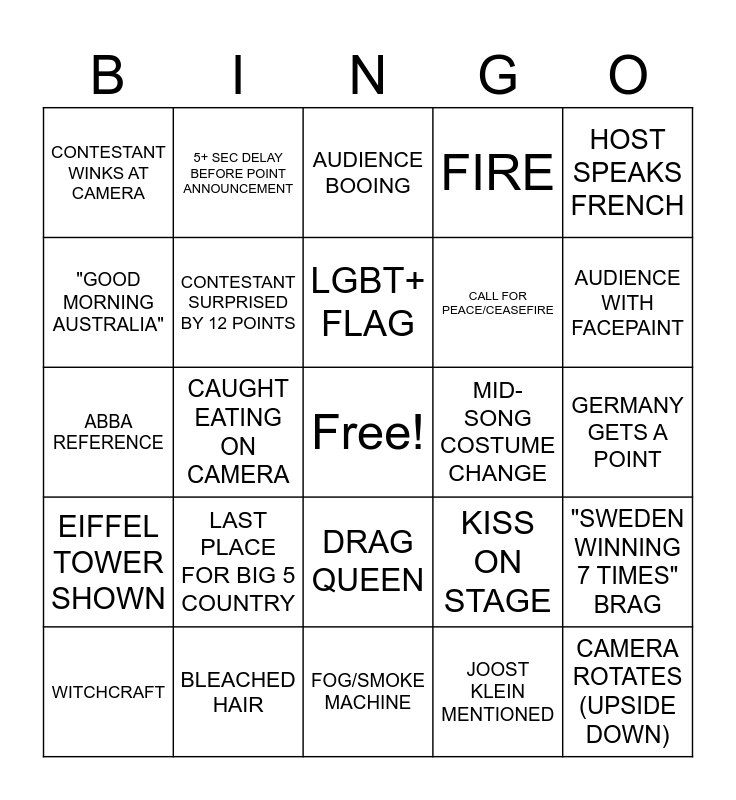 | B | I | N | G | O |
|---|---|---|---|---|
| CONTESTANT WINKS AT CAMERA | 5+ SEC DELAY BEFORE POINT ANNOUNCEMENT | AUDIENCE BOOING | FIRE | HOST SPEAKS FRENCH |
| "GOOD MORNING AUSTRALIA" | CONTESTANT SURPRISED BY 12 POINTS | LGBT+ FLAG | CALL FOR PEACE/CEASEFIRE | AUDIENCE WITH FACEPAINT |
| ABBA REFERENCE | CAUGHT EATING ON CAMERA | Free! | MID-SONG COSTUME CHANGE | GERMANY GETS A POINT |
| EIFFEL TOWER SHOWN | LAST PLACE FOR BIG 5 COUNTRY | DRAG QUEEN | KISS ON STAGE | "SWEDEN WINNING 7 TIMES" BRAG |
| WITCHCRAFT | BLEACHED HAIR | FOG/SMOKE MACHINE | JOOST KLEIN MENTIONED | CAMERA ROTATES (UPSIDE DOWN) |